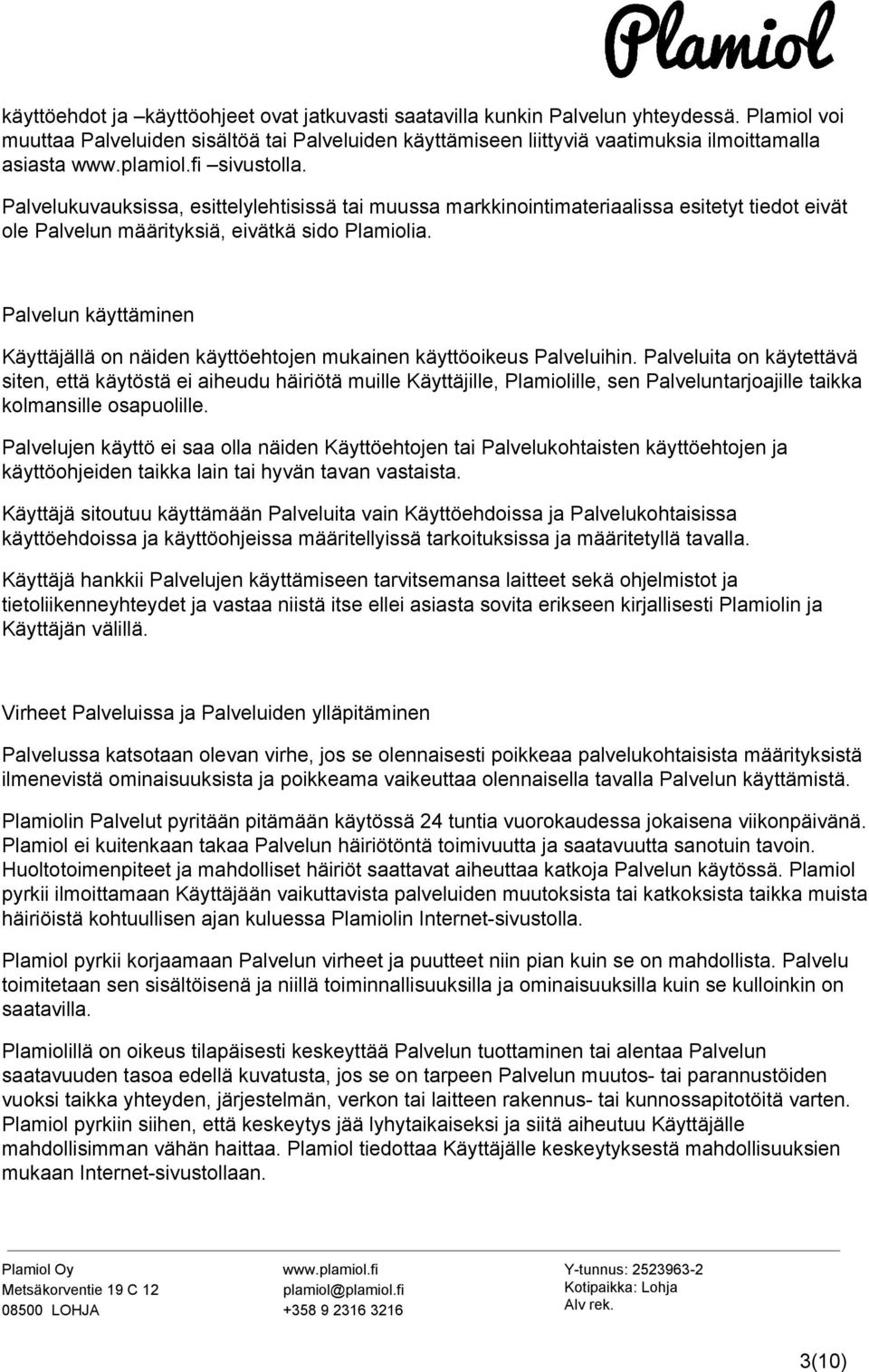 Plamiol

käyttöehdot ja –käyttöohjeet ovat jatkuvasti saatavilla kunkin Palvelun yhteydessä. Plamiol voi muuttaa Palveluiden sisältöä tai Palveluiden käyttämiseen liittyviä vaatimuksia ilmoittamalla asiasta www.plamiol.fi –sivustolla.

Palvelukuvauksissa, esittelylehtisissä tai muussa markkinointimateriaalissa esitetyt tiedot eivät ole Palvelun määrityksiä, eivätkä sido Plamiolia.

Palvelun käyttäminen

Käyttäjällä on näiden käyttöehtojen mukainen käyttöoikeus Palveluihin. Palveluita on käytettävä siten, että käytöstä ei aiheudu häiriötä muille Käyttäjille, Plamiolille, sen Palveluntarjoajille taikka kolmansille osapuolille.

Palvelujen käyttö ei saa olla näiden Käyttöehtojen tai Palvelukohtaisten käyttöehtojen ja käyttöohjeiden taikka lain tai hyvän tavan vastaista.

Käyttäjä sitoutuu käyttämään Palveluita vain Käyttöehdoissa ja Palvelukohtaisissa käyttöehdoissa ja käyttöohjeissa määritellyissä tarkoituksissa ja määritetyllä tavalla.

Käyttäjä hankkii Palvelujen käyttämiseen tarvitsemansa laitteet sekä ohjelmistot ja tietoliikenneyhteydet ja vastaa niistä itse ellei asiasta sovita erikseen kirjallisesti Plamiolin ja Käyttäjän välillä.

Virheet Palveluissa ja Palveluiden ylläpitäminen

Palvelussa katsotaan olevan virhe, jos se olennaisesti poikkeaa palvelukohtaisista määrityksistä ilmenevistä ominaisuuksista ja poikkeama vaikeuttaa olennaisella tavalla Palvelun käyttämistä.

Plamiolin Palvelut pyritään pitämään käytössä 24 tuntia vuorokaudessa jokaisena viikonpäivänä. Plamiol ei kuitenkaan takaa Palvelun häiriötöntä toimivuutta ja saatavuutta sanotuin tavoin. Huoltotoimenpiteet ja mahdolliset häiriöt saattavat aiheuttaa katkoja Palvelun käytössä. Plamiol pyrkii ilmoittamaan Käyttäjään vaikuttavista palveluiden muutoksista tai katkoksista taikka muista häiriöistä kohtuullisen ajan kuluessa Plamiolin Internet-sivustolla.

Plamiol pyrkii korjaamaan Palvelun virheet ja puutteet niin pian kuin se on mahdollista. Palvelu toimitetaan sen sisältöisenä ja niillä toiminnallisuuksilla ja ominaisuuksilla kuin se kulloinkin on saatavilla.

Plamiolillä on oikeus tilapäisesti keskeyttää Palvelun tuottaminen tai alentaa Palvelun saatavuuden tasoa edellä kuvatusta, jos se on tarpeen Palvelun muutos- tai parannustöiden vuoksi taikka yhteyden, järjestelmän, verkon tai laitteen rakennus- tai kunnossapitotöitä varten. Plamiol pyrkiin siihen, että keskeytys jää lyhytaikaiseksi ja siitä aiheutuu Käyttäjälle mahdollisimman vähän haittaa. Plamiol tiedottaa Käyttäjälle keskeytyksestä mahdollisuuksien mukaan Internet-sivustollaan.

Plamiol Oy
Metsäkorventie 19 C 12
08500 LOHJA

www.plamiol.fi
plamiol@plamiol.fi
+358 9 2316 3216

Y-tunnus: 2523963-2
Kotipaikka: Lohja
Alv rek.

3(10)